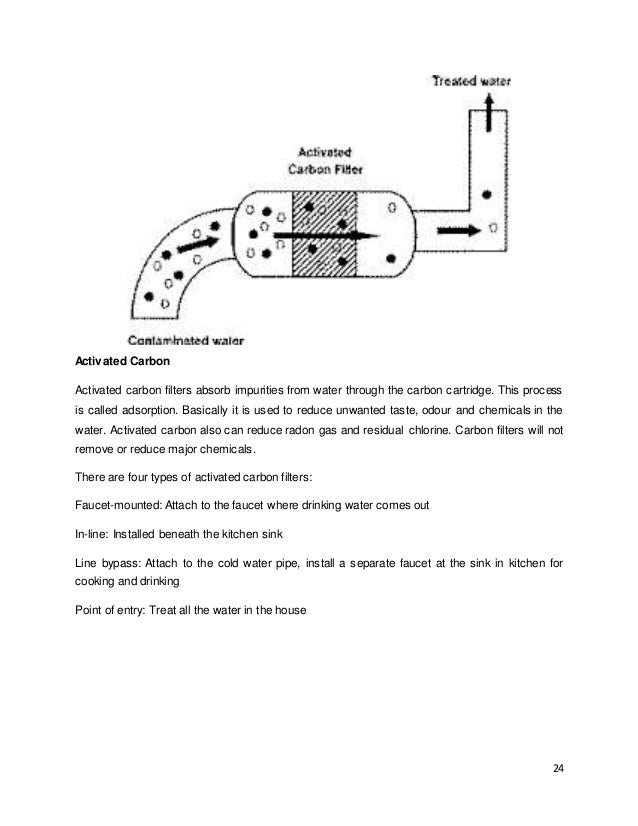 Treated water

Activated Carbon Filter

Contaminated water

Activated Carbon

Activated carbon filters absorb impurities from water through the carbon cartridge. This process is called adsorption. Basically it is used to reduce unwanted taste, odour and chemicals in the water. Activated carbon also can reduce radon gas and residual chlorine. Carbon filters will not remove or reduce major chemicals.

There are four types of activated carbon filters:

Faucet-mounted: Attach to the faucet where drinking water comes out

In-line: Installed beneath the kitchen sink

Line bypass: Attach to the cold water pipe, install a separate faucet at the sink in kitchen for cooking and drinking

Point of entry: Treat all the water in the house

24